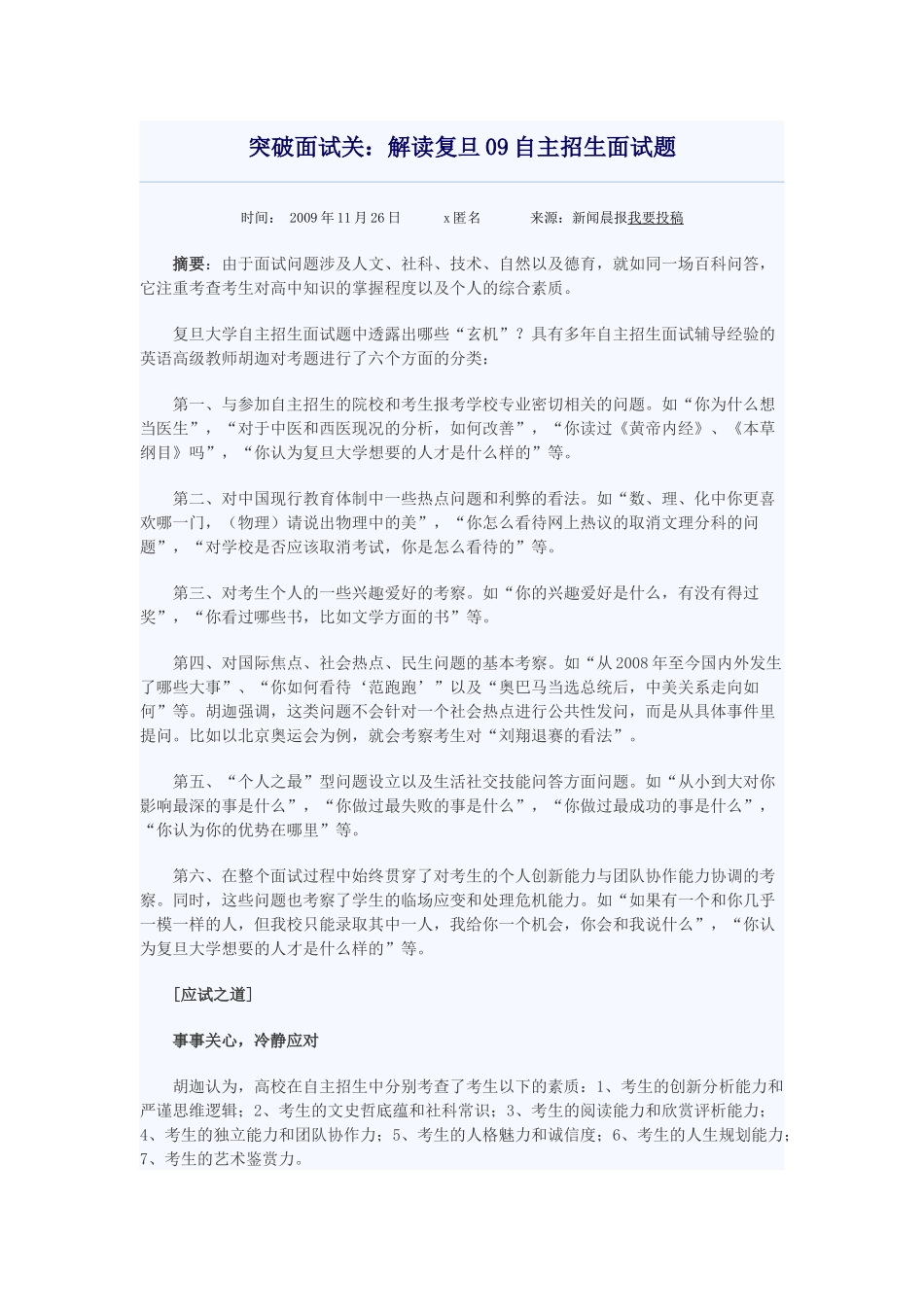 突破面试关：解读复旦09自主招生面试题

时间： 2009年11月26日 x匿名 来源：新闻晨报我要投稿

摘要：由于面试问题涉及人文、社科、技术、自然以及德育，就如同一场百科问答，它注重考查考生对高中知识的掌握程度以及个人的综合素质。

复旦大学自主招生面试题中透露出哪些“玄机”？具有多年自主招生面试辅导经验的英语高级教师胡迦对考题进行了六个方面的分类：

第一、与参加自主招生的院校和考生报考学校专业密切相关的问题。如“你为什么想当医生”，“对于中医和西医现况的分析，如何改善”，“你读过《黄帝内经》、《本草纲目》吗”，“你认为复旦大学想要的人才是什么样的”等。

第二、对中国现行教育体制中一些热点问题和利弊的看法。如“数、理、化中你更喜欢哪一门，（物理）请说出物理中的美”，“你怎么看待网上热议的取消文理分科的问题”，“对学校是否应该取消考试，你是怎么看待的”等。

第三、对考生个人的一些兴趣爱好的考察。如“你的兴趣爱好是什么，有没有得过奖”，“你看过哪些书，比如文学方面的书”等。

第四、对国际焦点、社会热点、民生问题的基本考察。如“从2008年至今国内外发生了哪些大事”、“你如何看待‘范跑跑’”以及“奥巴马当选总统后，中美关系走向如何”等。胡迦强调，这类问题不会针对一个社会热点进行公共性发问，而是从具体事件里提问。比如以北京奥运会为例，就会考察考生对“刘翔退赛的看法”。

第五、“个人之最”型问题设立以及生活社交技能问答方面问题。如“从小到大对你影响最深的事是什么”，“你做过最失败的事是什么”，“你做过最成功的事是什么”，“你认为你的优势在哪里”等。

第六、在整个面试过程中始终贯穿了对考生的个人创新能力与团队协作能力协调的考察。同时，这些问题也考察了学生的临场应变和处理危机能力。如“如果有一个和你几乎一模一样的人，但我校只能录取其中一人，我给你一个机会，你会和我说什么”，“你认为复旦大学想要的人才是什么样的”等。

[应试之道]

事事关心，冷静应对

胡迦认为，高校在自主招生中分别考查了考生以下的素质：1、考生的创新分析能力和严谨思维逻辑；2、考生的文史哲底蕴和社科常识；3、考生的阅读能力和欣赏评析能力；4、考生的独立能力和团队协作力；5、考生的人格魅力和诚信度；6、考生的人生规划能力；7、考生的艺术鉴赏力。